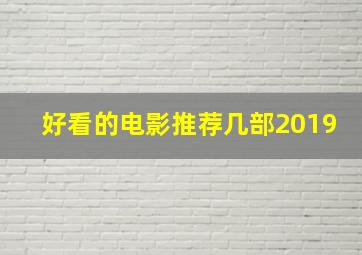 好看的电影推荐几部2019